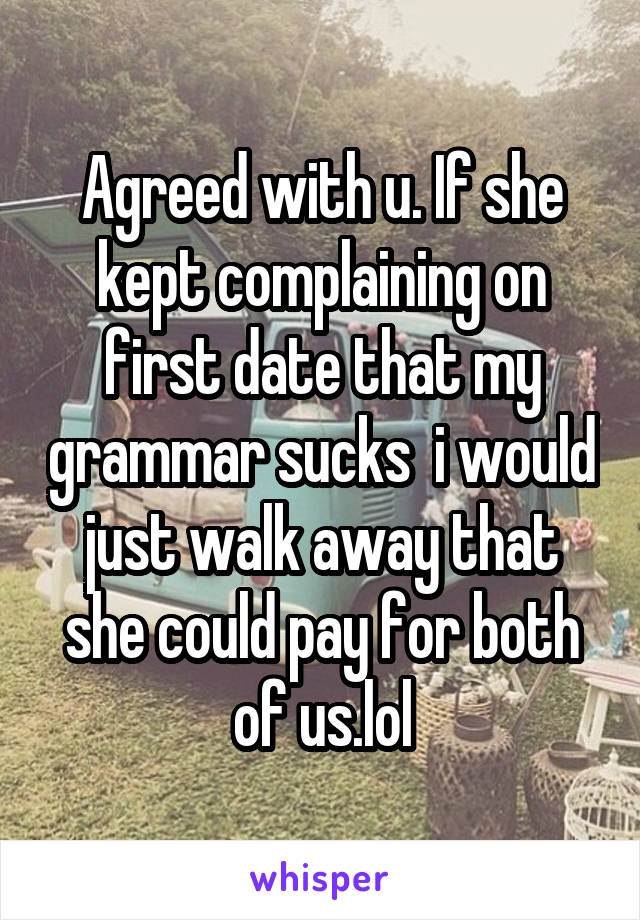 Agreed with u. If she kept complaining on first date that my grammar sucks  i would just walk away that she could pay for both of us.lol

whisper